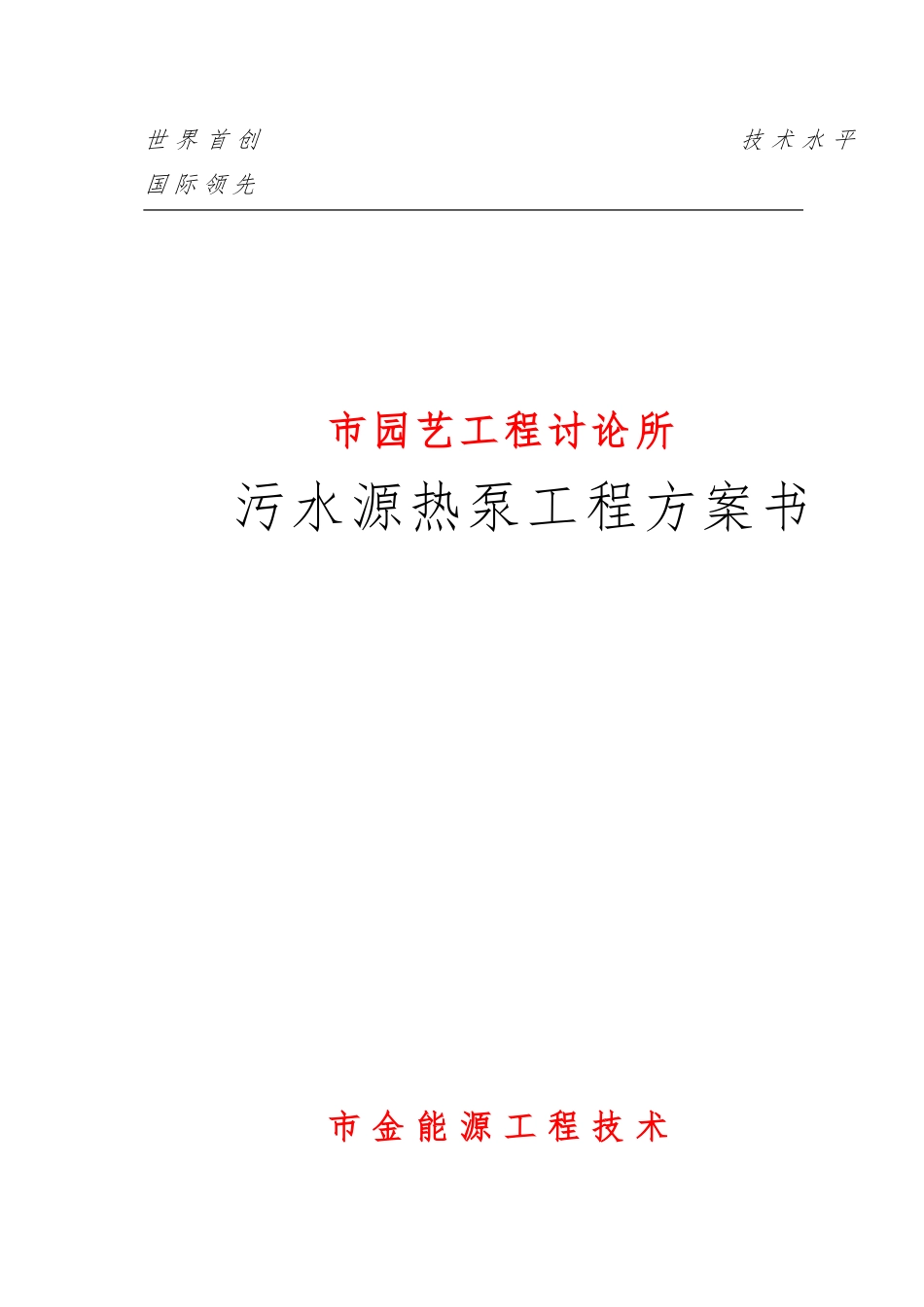 世界首创　　　　　　　　　　　　　　　　技术水平
国际领先

市园艺工程讨论所
污水源热泵工程方案书

市金能源工程技术